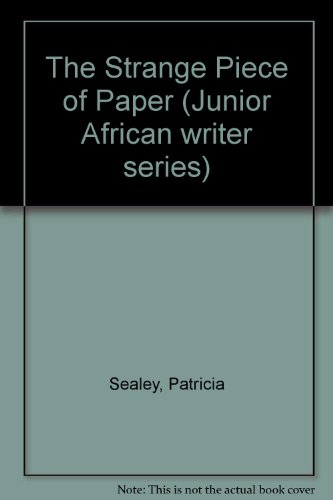 The Strange Piece of Paper (Junior African writer series)

Sealey, Patricia

Note: This is not the actual book cover